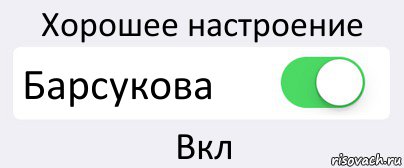 Хорошее настроение

Барсукова

Вкл

risovach.ru